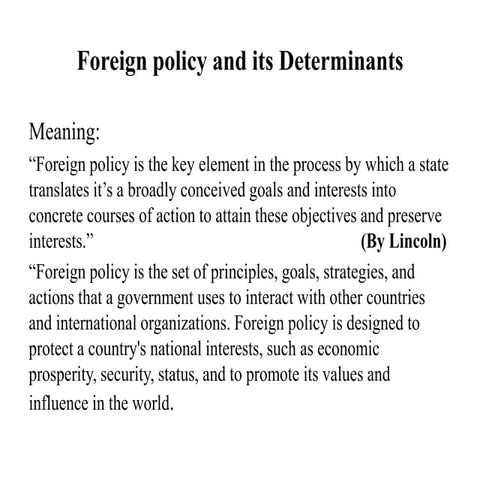 Foreign policy and its Determinants

Meaning:

“Foreign policy is the key element in the process by which a state translates it’s a broadly conceived goals and interests into concrete courses of action to attain these objectives and preserve interests.” (By Lincoln)

“Foreign policy is the set of principles, goals, strategies, and actions that a government uses to interact with other countries and international organizations. Foreign policy is designed to protect a country's national interests, such as economic prosperity, security, status, and to promote its values and influence in the world.